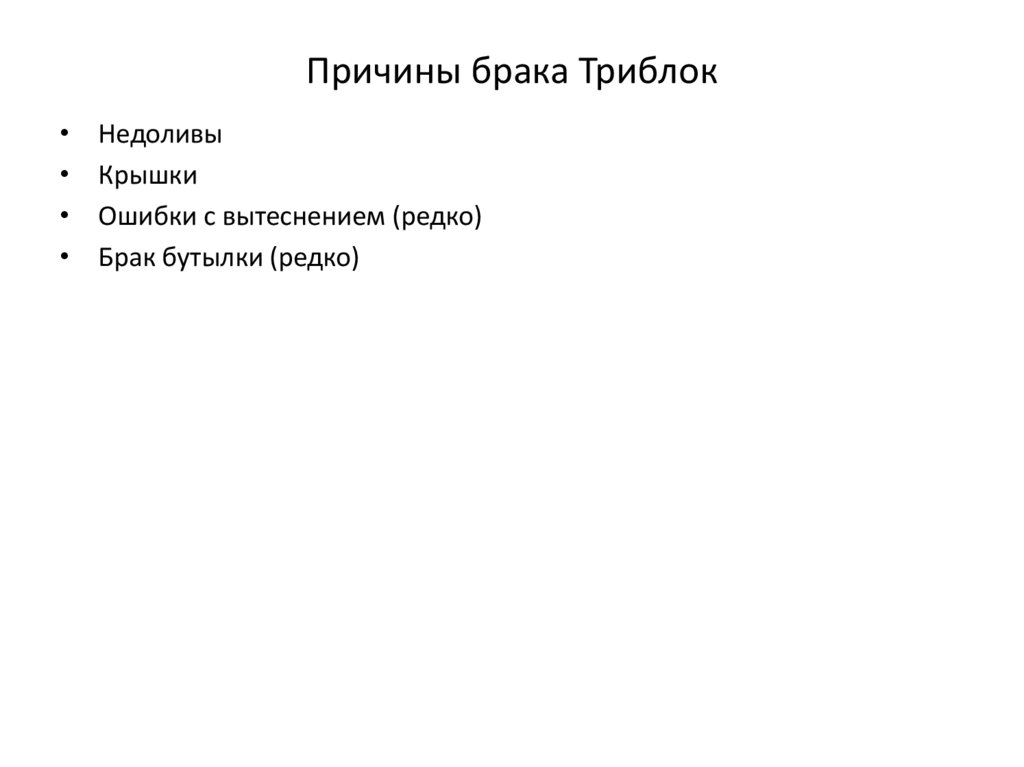 Причины брака Триблок

• Недоливы
• Крышки
• Ошибки с вытеснением (редко)
• Брак бутылки (редко)